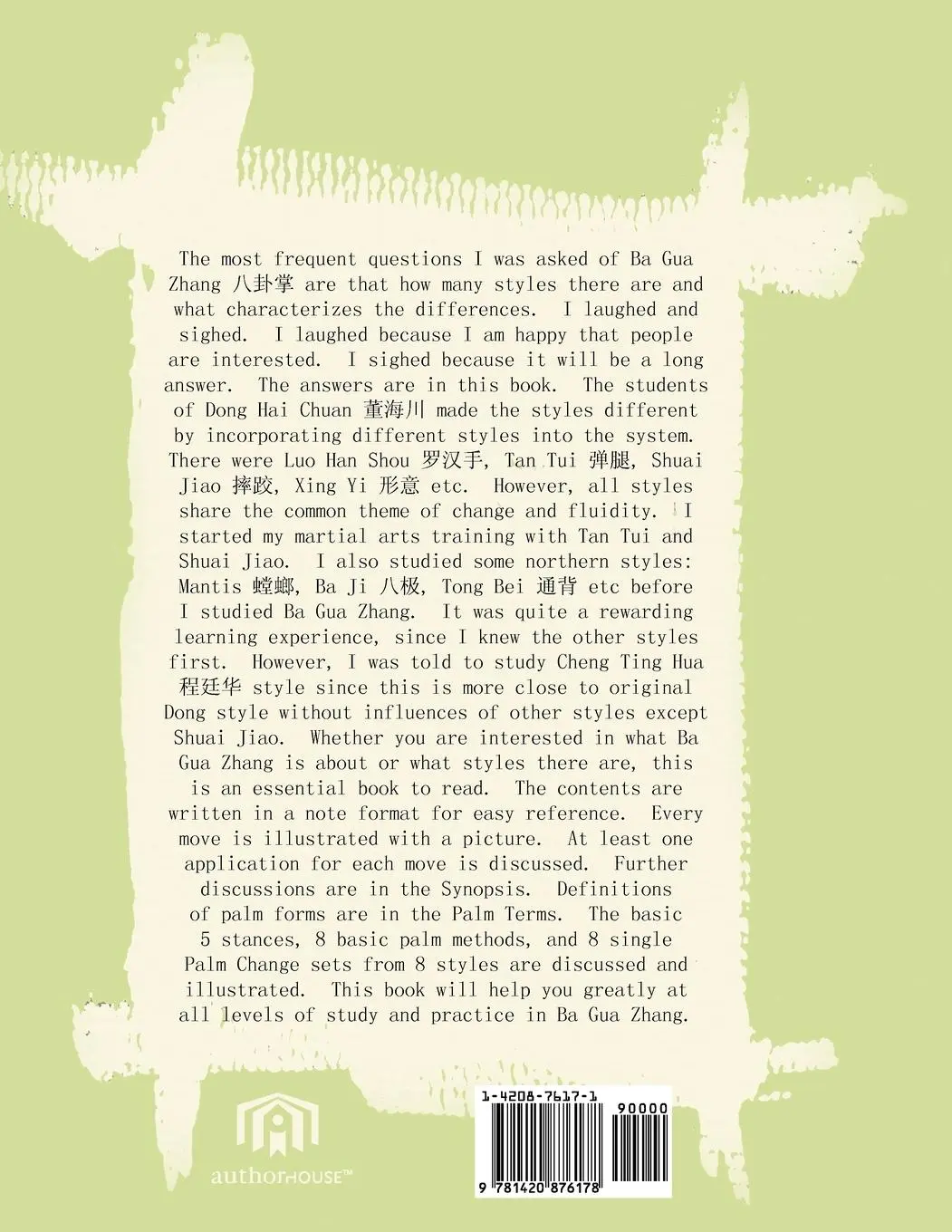 The most frequent questions I was asked of Ba Gua Zhang 八卦掌 are that how many styles there are and what characterizes the differences. I laughed and sighed. I laughed because I am happy that people are interested. I sighed because it will be a long answer. The answers are in this book. The students of Dong Hai Chuan 董海川 made the styles different by incorporating different styles into the system. There were Luo Han Shou 罗汉手, Tan Tui 弹腿, Shuai Jiao 摔跤, Xing Yi 形意 etc. However, all styles share the common theme of change and fluidity. I started my martial arts training with Tan Tui and Shuai Jiao. I also studied some northern styles: Mantis 螳螂, Ba Ji 八极, Tong Bei 通背 etc before I studied Ba Gua Zhang. It was quite a rewarding learning experience, since I knew the other styles first. However, I was told to study Cheng Ting Hua 程廷华 style since this is more close to original Dong style without influences of other styles except Shuai Jiao. Whether you are interested in what Ba Gua Zhang is about or what styles there are, this is an essential book to read. The contents are written in a note format for easy reference. Every move is illustrated with a picture. At least one application for each move is discussed. Further discussions are in the Synopsis. Definitions of palm forms are in the Palm Terms. The basic 5 stances, 8 basic palm methods, and 8 single Palm Change sets from 8 styles are discussed and illustrated. This book will help you greatly at all levels of study and practice in Ba Gua Zhang.

authorHOUSE™

1-4208-7617-1
90000
9 781420 876178